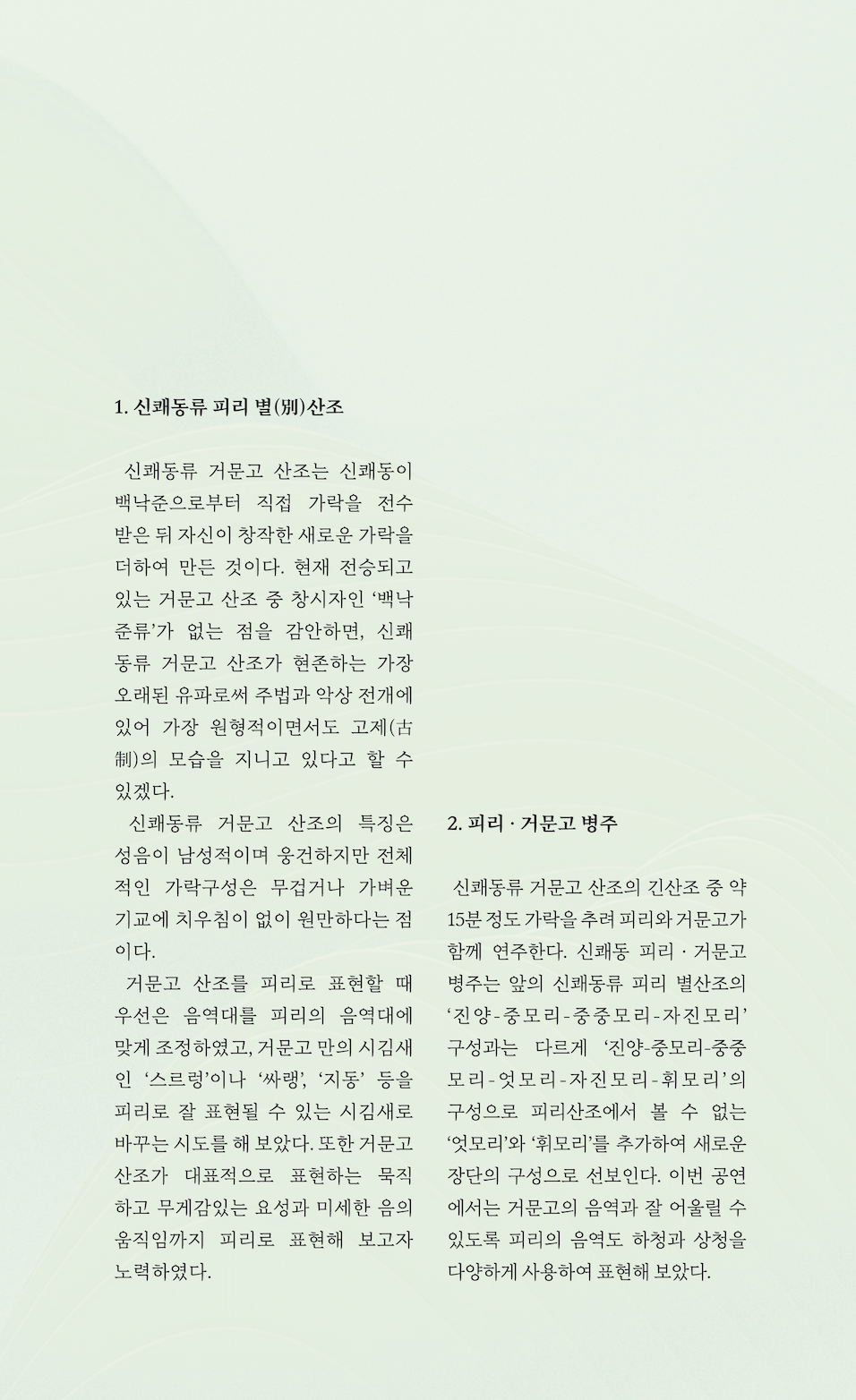 1. 신쾌동류 피리 별(別)산조

신쾌동류 거문고 산조는 신쾌동이 백낙준으로부터 직접 가락을 전수 받은 뒤 자신이 창작한 새로운 가락을 더하여 만든 것이다. 현재 전승되고 있는 거문고 산조 중 창시자인 '백낙준류'가 없는 점을 감안하면, 신쾌동류 거문고 산조가 현존하는 가장 오래된 유파로써 주법과 악상 전개에 있어 가장 원형적이면서도 고제(古制)의 모습을 지니고 있다고 할 수 있겠다.

신쾌동류 거문고 산조의 특징은 성음이 남성적이며 웅건하지만 전체적인 가락구성은 무겁거나 가벼운 기교에 치우침이 없이 원만하다는 점이다.

거문고 산조를 피리로 표현할 때 우선은 음역대를 피리의 음역대에 맞게 조정하였고, 거문고 만의 시김새인 '스르렁'이나 '싸랭', '지동' 등을 피리로 잘 표현될 수 있는 시김새로 바꾸는 시도를 해 보았다. 또한 거문고 산조가 대표적으로 표현하는 묵직하고 무게감있는 요성과 미세한 음의 움직임까지 피리로 표현해 보고자 노력하였다.

2. 피리 · 거문고 병주

신쾌동류 거문고 산조의 긴산조 중 약 15분 정도 가락을 추려 피리와 거문고가 함께 연주한다. 신쾌동 피리 · 거문고 병주는 앞의 신쾌동류 피리 별산조의 '진양-중모리-중중모리-자진모리' 구성과는 다르게 '진양-중모리-중중모리-엇모리-자진모리-휘모리'의 구성으로 피리산조에서 볼 수 없는 '엇모리'와 '휘모리'를 추가하여 새로운 장단의 구성으로 선보인다. 이번 공연에서는 거문고의 음역과 잘 어울릴 수 있도록 피리의 음역도 하청과 상청을 다양하게 사용하여 표현해 보았다.